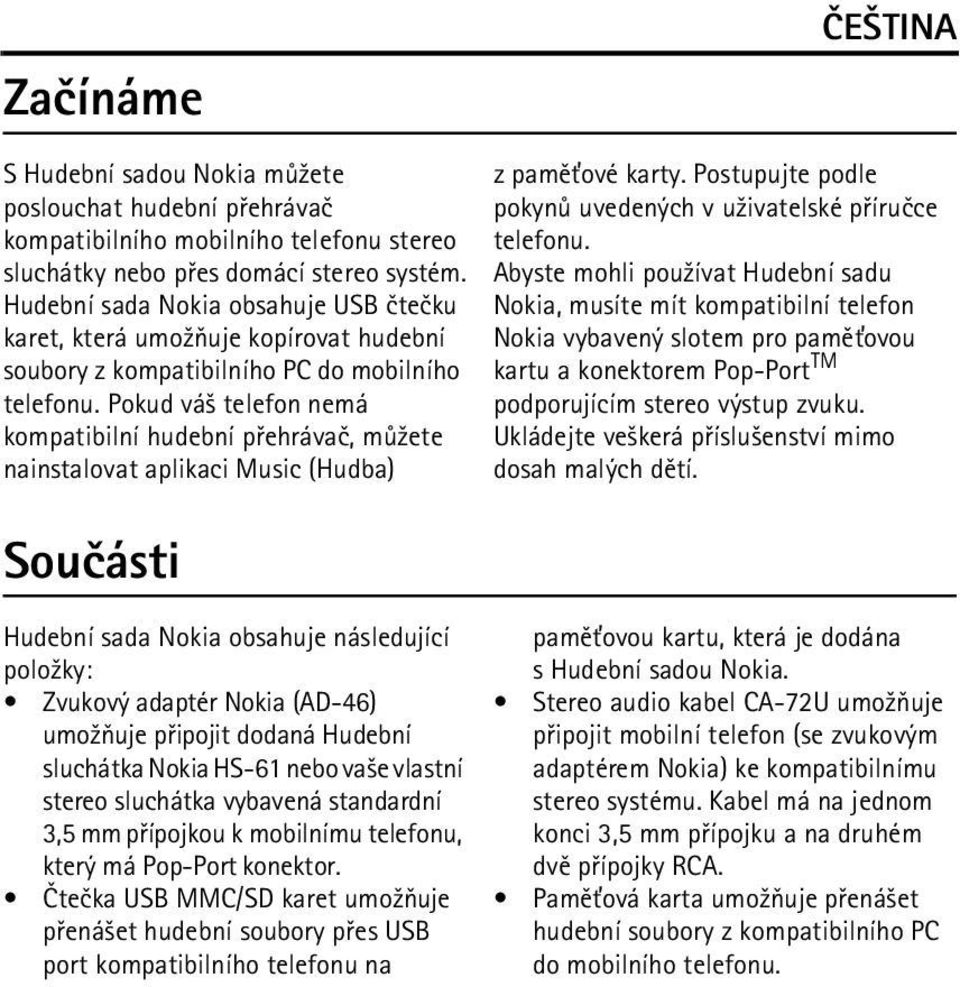 ČEŠTINA

Začínáme

S Hudební sadou Nokia můžete poslouchat hudební přehrávač kompatibilního mobilního telefonu stereo sluchátky nebo přes domácí stereo systém. Hudební sada Nokia obsahuje USB čtečku karet, která umožňuje kopírovat hudební soubory z kompatibilního PC do mobilního telefonu. Pokud váš telefon nemá kompatibilní hudební přehrávač, můžete nainstalovat aplikaci Music (Hudba) z paměťové karty. Postupujte podle pokynů uvedených v uživatelské příručce telefonu.
Abyste mohli používat Hudební sadu Nokia, musíte mít kompatibilní telefon Nokia vybavený slotem pro paměťovou kartu a konektorem Pop-Port$^{TM}$ podporujícím stereo výstup zvuku.
Ukládejte veškerá příslušenství mimo dosah malých dětí.

Součásti

Hudební sada Nokia obsahuje následující položky:
• Zvukový adaptér Nokia (AD-46) umožňuje připojit dodaná Hudební sluchátka Nokia HS-61 nebo vaše vlastní stereo sluchátka vybavená standardní 3,5 mm přípojkou k mobilnímu telefonu, který má Pop-Port konektor.
• Čtečka USB MMC/SD karet umožňuje přenášet hudební soubory přes USB port kompatibilního telefonu na paměťovou kartu, která je dodána s Hudební sadou Nokia.
• Stereo audio kabel CA-72U umožňuje připojit mobilní telefon (se zvukovým adaptérem Nokia) ke kompatibilnímu stereo systému. Kabel má na jednom konci 3,5 mm přípojku a na druhém dvě přípojky RCA.
• Paměťová karta umožňuje přenášet hudební soubory z kompatibilního PC do mobilního telefonu.